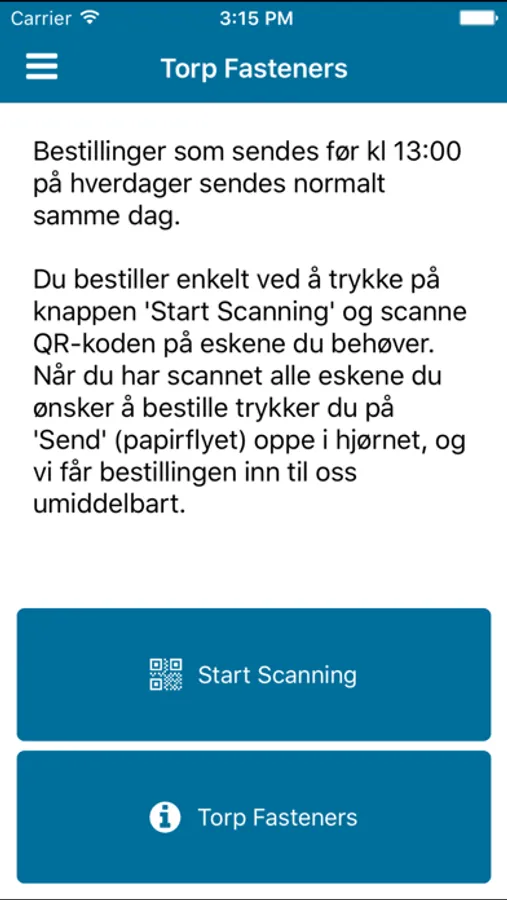 Carrier
3:15 PM

Torp Fasteners

Bestillinger som sendes før kl 13:00 på hverdager sendes normalt samme dag.

Du bestiller enkelt ved å trykke på knappen 'Start Scanning' og scanne QR-koden på eskene du behøver. Når du har scannet alle eskene du ønsker å bestille trykker du på 'Send' (papirflyet) oppe i hjørnet, og vi får bestillingen inn til oss umiddelbart.

Start Scanning

Torp Fasteners